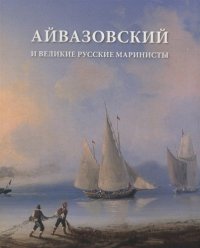 АЙВАЗОВСКИЙ

И ВЕЛИКИЕ РУССКИЕ МАРИНИСТЫ